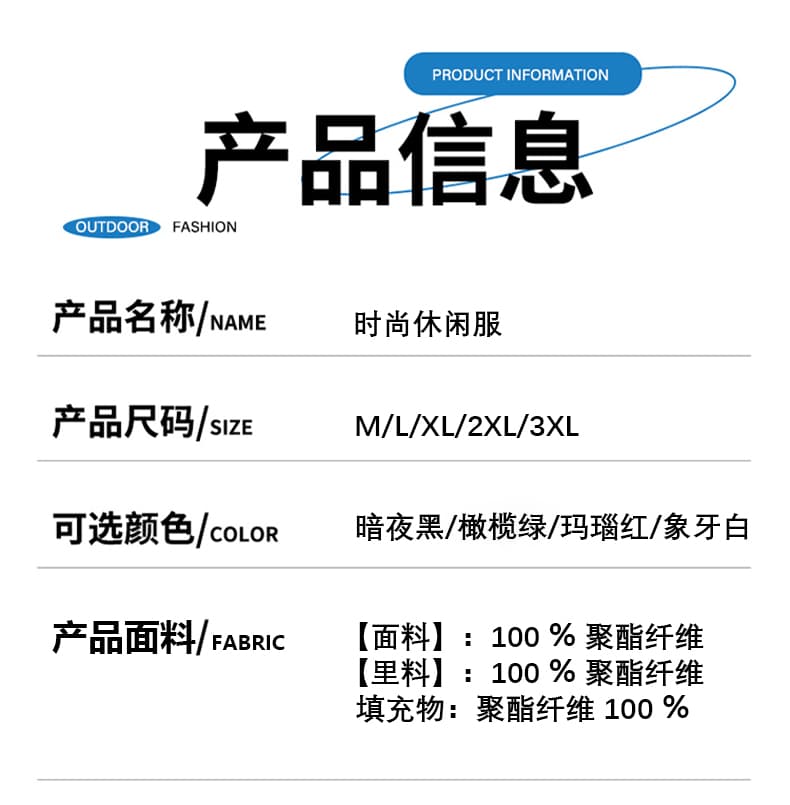 PRODUCT INFORMATION

产品信息

OUTDOOR FASHION

产品名称/NAME 时尚休闲服

产品尺码/SIZE M/L/XL/2XL/3XL

可选颜色/COLOR 暗夜黑/橄榄绿/玛瑙红/象牙白

产品面料/FABRIC 【面料】：100%聚酯纤维
【里料】：100%聚酯纤维
填充物：聚酯纤维100%